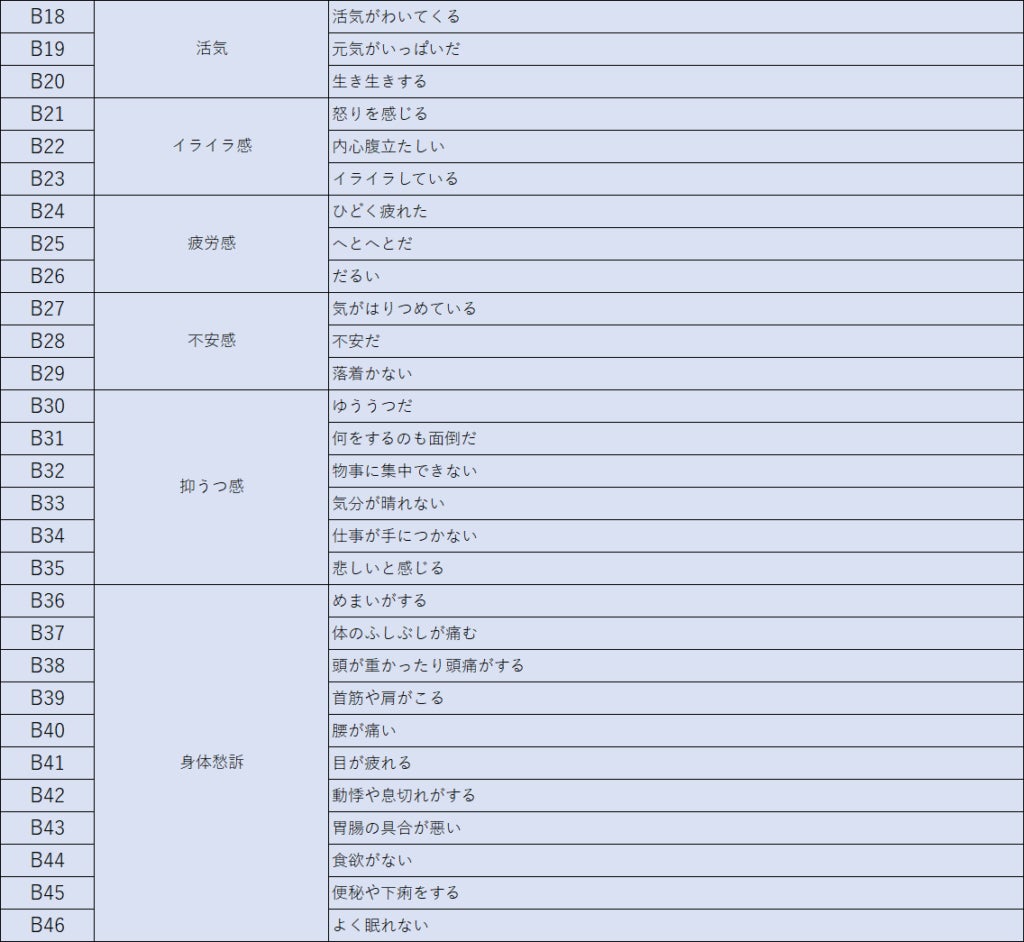 | | | |
|---|---|---|
| B18 | 活気 | 活気がわいてくる |
| B19 | | 元気がいっぱいだ |
| B20 | | 生き生きする |
| B21 | イライラ感 | 怒りを感じる |
| B22 | | 内心腹立たしい |
| B23 | | イライラしている |
| B24 | 疲労感 | ひどく疲れた |
| B25 | | へとへとだ |
| B26 | | だるい |
| B27 | 不安感 | 気がはりつめている |
| B28 | | 不安だ |
| B29 | | 落着かない |
| B30 | 抑うつ感 | ゆううつだ |
| B31 | | 何をするのも面倒だ |
| B32 | | 物事に集中できない |
| B33 | | 気分が晴れない |
| B34 | | 仕事が手につかない |
| B35 | | 悲しいと感じる |
| B36 | 身体愁訴 | めまいがする |
| B37 | | 体のふしぶしが痛む |
| B38 | | 頭が重かったり頭痛がする |
| B39 | | 首筋や肩がこる |
| B40 | | 腰が痛い |
| B41 | | 目が疲れる |
| B42 | | 動悸や息切れがする |
| B43 | | 胃腸の具合が悪い |
| B44 | | 食欲がない |
| B45 | | 便秘や下痢をする |
| B46 | | よく眠れない |